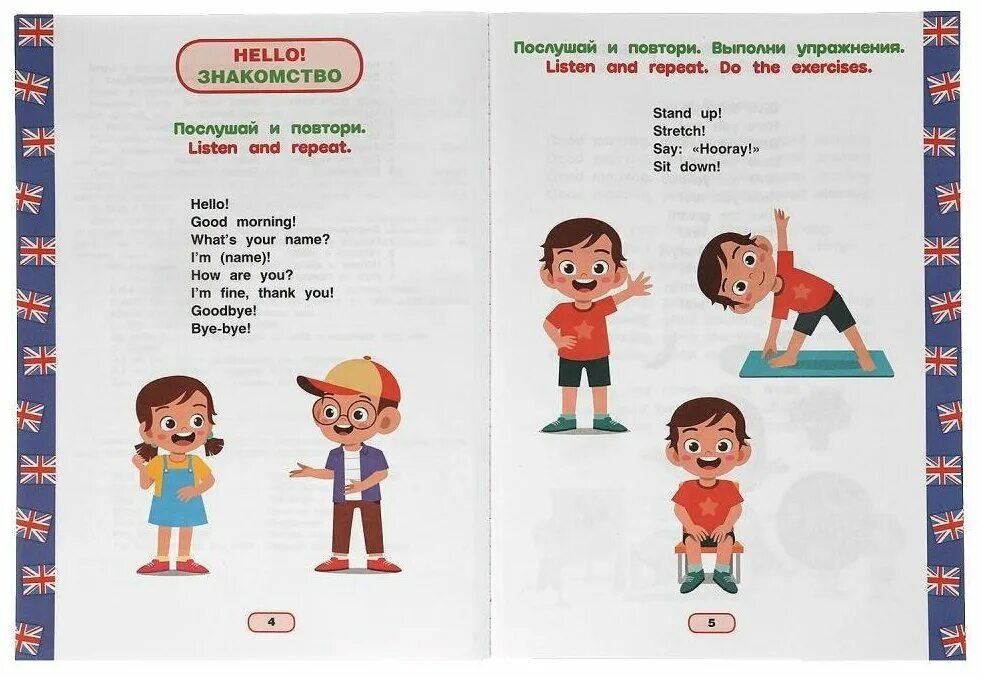 HELLO!
ЗНАКОМСТВО

Послушай и повтори.
Listen and repeat.

Hello!
Good morning!
What's your name?
I'm (name)!
How are you?
I'm fine, thank you!
Goodbye!
Bye-bye!

4

Послушай и повтори. Выполни упражнения.
Listen and repeat. Do the exercises.

Stand up!
Stretch!
Say: «Hooray!»
Sit down!

5